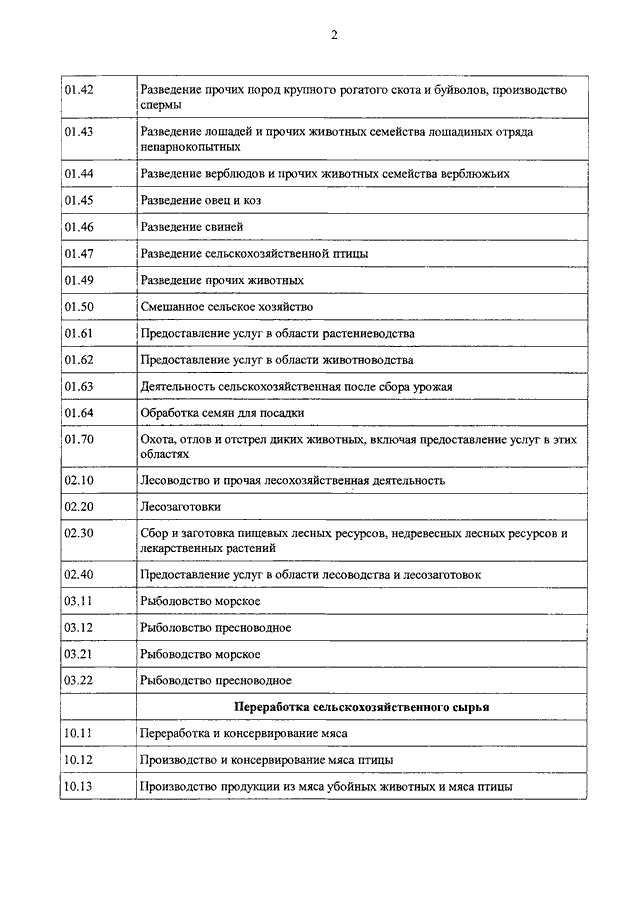 2

| | |
|---|---|
| 01.42 | Разведение прочих пород крупного рогатого скота и буйволов, производство спермы |
| 01.43 | Разведение лошадей и прочих животных семейства лошадиных отряда непарнокопытных |
| 01.44 | Разведение верблюдов и прочих животных семейства верблюжьих |
| 01.45 | Разведение овец и коз |
| 01.46 | Разведение свиней |
| 01.47 | Разведение сельскохозяйственной птицы |
| 01.49 | Разведение прочих животных |
| 01.50 | Смешанное сельское хозяйство |
| 01.61 | Предоставление услуг в области растениеводства |
| 01.62 | Предоставление услуг в области животноводства |
| 01.63 | Деятельность сельскохозяйственная после сбора урожая |
| 01.64 | Обработка семян для посадки |
| 01.70 | Охота, отлов и отстрел диких животных, включая предоставление услуг в этих областях |
| 02.10 | Лесоводство и прочая лесохозяйственная деятельность |
| 02.20 | Лесозаготовки |
| 02.30 | Сбор и заготовка пищевых лесных ресурсов, недревесных лесных ресурсов и лекарственных растений |
| 02.40 | Предоставление услуг в области лесоводства и лесозаготовок |
| 03.11 | Рыболовство морское |
| 03.12 | Рыболовство пресноводное |
| 03.21 | Рыбоводство морское |
| 03.22 | Рыбоводство пресноводное |
| | **Переработка сельскохозяйственного сырья** |
| 10.11 | Переработка и консервирование мяса |
| 10.12 | Производство и консервирование мяса птицы |
| 10.13 | Производство продукции из мяса убойных животных и мяса птицы |